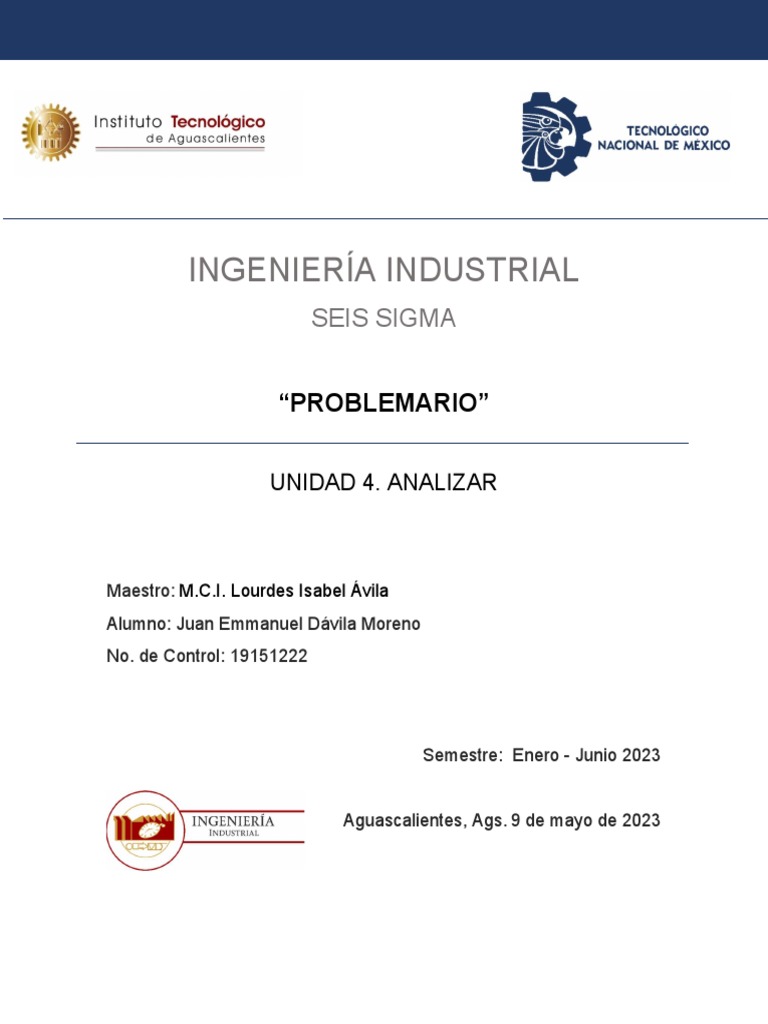 Instituto Tecnológico de Aguascalientes

TECNOLÓGICO NACIONAL DE MÉXICO

INGENIERÍA INDUSTRIAL

SEIS SIGMA

“PROBLEMARIO”

UNIDAD 4. ANALIZAR

Maestro: M.C.I. Lourdes Isabel Ávila

Alumno: Juan Emmanuel Dávila Moreno

No. de Control: 19151222

Semestre: Enero - Junio 2023

INGENIERÍA INDUSTRIAL

Aguascalientes, Ags. 9 de mayo de 2023